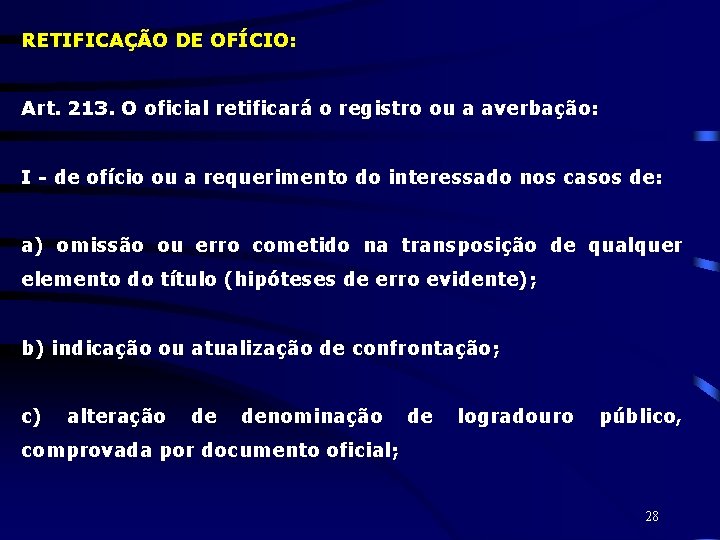 RETIFICAÇÃO DE OFÍCIO:

Art. 213. O oficial retificará o registro ou a averbação:

I - de ofício ou a requerimento do interessado nos casos de:

a) omissão ou erro cometido na transposição de qualquer elemento do título (hipóteses de erro evidente);

b) indicação ou atualização de confrontação;

c) alteração de denominação de logradouro público, comprovada por documento oficial;

28